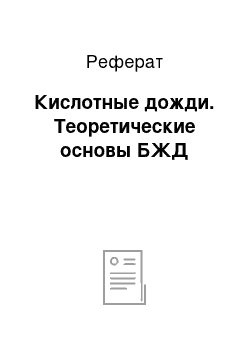 Реферат

Кислотные дожди. Теоретические основы БЖД